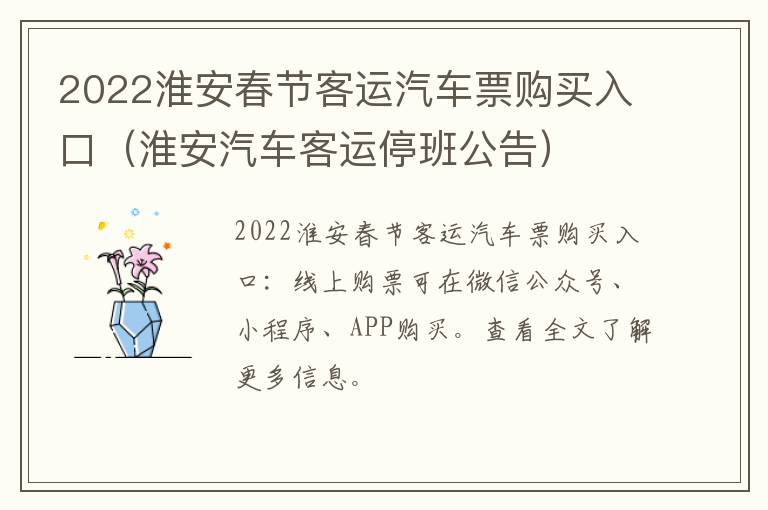 2022淮安春节客运汽车票购买入口（淮安汽车客运停班公告）

2022淮安春节客运汽车票购买入口：线上购票可在微信公众号、小程序、APP购买。查看全文了解更多信息。